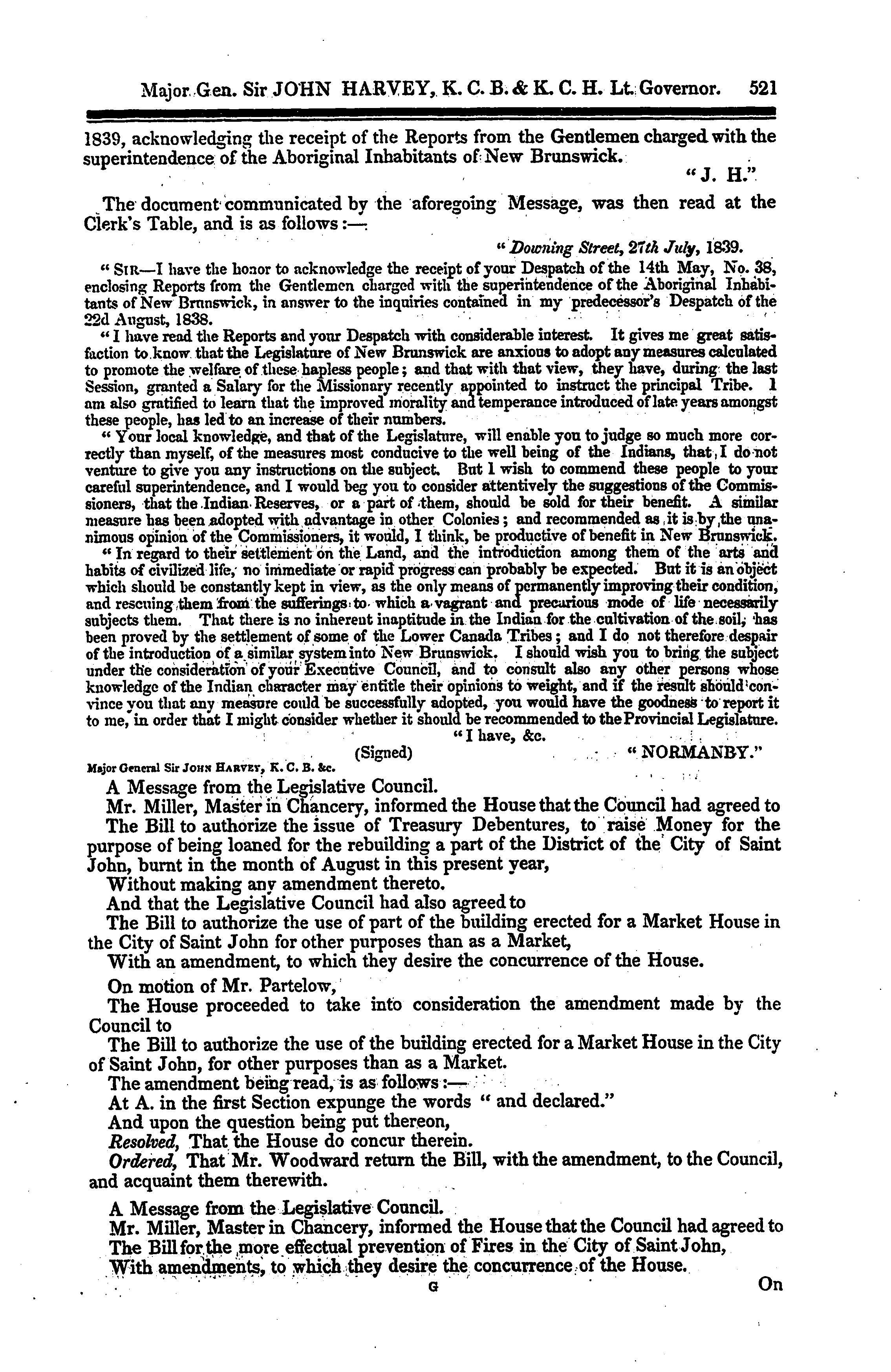 Major Gen. Sir JOHN HARVEY, K. C. B. & K. C. H. Lt. Governor. 521

1839, acknowledging the receipt of the Reports from the Gentlemen charged with the superintendence of the Aboriginal Inhabitants of New Brunswick.

"J. H."

The document communicated by the aforegoing Message, was then read at the Clerk's Table, and is as follows:—

"Downing Street, 27th July, 1839.

"SIR—I have the honor to acknowledge the receipt of your Despatch of the 14th May, No. 38, enclosing Reports from the Gentlemen charged with the superintendence of the Aboriginal Inhabitants of New Brunswick, in answer to the inquiries contained in my predecessor's Despatch of the 22d August, 1838.

"I have read the Reports and your Despatch with considerable interest. It gives me great satisfaction to know that the Legislature of New Brunswick are anxious to adopt any measures calculated to promote the welfare of these hapless people; and that with that view, they have, during the last Session, granted a Salary for the Missionary recently appointed to instruct the principal Tribe. I am also gratified to learn that the improved morality and temperance introduced of late years amongst these people, has led to an increase of their numbers.

"Your local knowledge, and that of the Legislature, will enable you to judge so much more correctly than myself, of the measures most conducive to the well being of the Indians, that I do not venture to give you any instructions on the subject. But I wish to commend these people to your careful superintendence, and I would beg you to consider attentively the suggestions of the Commissioners, that the Indian Reserves, or a part of them, should be sold for their benefit. A similar measure has been adopted with advantage in other Colonies; and recommended as it is by the unanimous opinion of the Commissioners, it would, I think, be productive of benefit in New Brunswick.

"In regard to their settlement on the Land, and the introduction among them of the arts and habits of civilized life, no immediate or rapid progress can probably be expected. But it is an object which should be constantly kept in view, as the only means of permanently improving their condition, and rescuing them from the sufferings to which a vagrant and precarious mode of life necessarily subjects them. That there is no inherent inaptitude in the Indian for the cultivation of the soil, has been proved by the settlement of some of the Lower Canada Tribes; and I do not therefore despair of the introduction of a similar system into New Brunswick. I should wish you to bring the subject under the consideration of your Executive Council, and to consult also any other persons whose knowledge of the Indian character may entitle their opinions to weight, and if the result should convince you that any measure could be successfully adopted, you would have the goodness to report it to me, in order that I might consider whether it should be recommended to the Provincial Legislature.

"I have, &c.

(Signed) "NORMANBY."

Major General Sir JOHN HARVEY, K. C. B. &c.

A Message from the Legislative Council.

Mr. Miller, Master in Chancery, informed the House that the Council had agreed to

The Bill to authorize the issue of Treasury Debentures, to raise Money for the purpose of being loaned for the rebuilding a part of the District of the City of Saint John, burnt in the month of August in this present year,

Without making any amendment thereto.

And that the Legislative Council had also agreed to

The Bill to authorize the use of part of the building erected for a Market House in the City of Saint John for other purposes than as a Market,

With an amendment, to which they desire the concurrence of the House.

On motion of Mr. Partelow,

The House proceeded to take into consideration the amendment made by the Council to

The Bill to authorize the use of the building erected for a Market House in the City of Saint John, for other purposes than as a Market.

The amendment being read, is as follows:—

At A. in the first Section expunge the words "and declared."

And upon the question being put thereon,

Resolved, That the House do concur therein.

Ordered, That Mr. Woodward return the Bill, with the amendment, to the Council, and acquaint them therewith.

A Message from the Legislative Council.

Mr. Miller, Master in Chancery, informed the House that the Council had agreed to

The Bill for the more effectual prevention of Fires in the City of Saint John,

With amendments, to which they desire the concurrence of the House.

G On